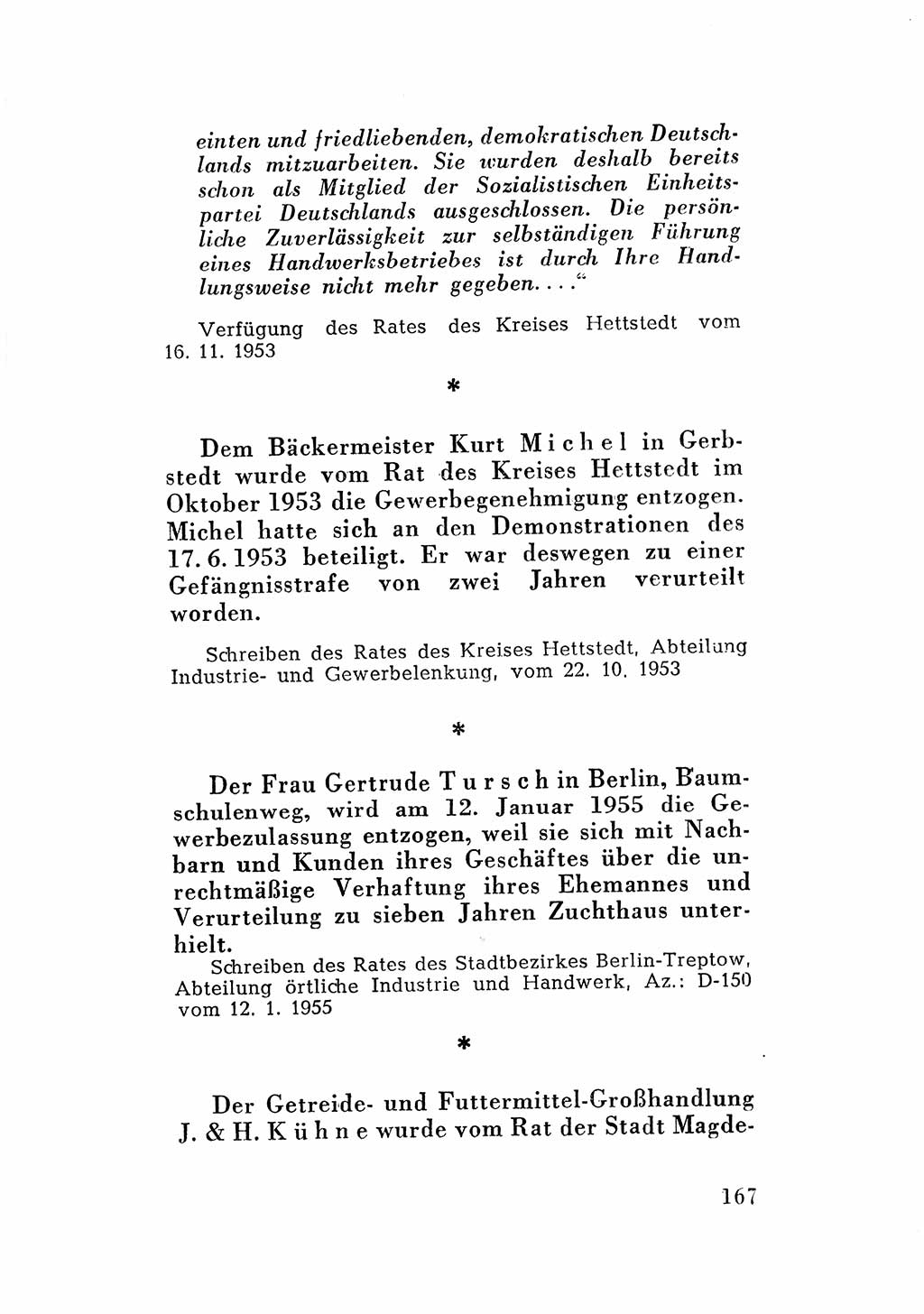 einten und friedliebenden, demokratischen Deutschlands mitzuarbeiten. Sie wurden deshalb bereits schon als Mitglied der Sozialistischen Einheitspartei Deutschlands ausgeschlossen. Die persönliche Zuverlässigkeit zur selbständigen Führung eines Handwerksbetriebes ist durch Ihre Handlungsweise nicht mehr gegeben. . . .“

Verfügung des Rates des Kreises Hettstedt vom 16. 11. 1953

*

Dem Bäckermeister Kurt Michel in Gerbstedt wurde vom Rat des Kreises Hettstedt im Oktober 1953 die Gewerbegenehmigung entzogen. Michel hatte sich an den Demonstrationen des 17. 6. 1953 beteiligt. Er war deswegen zu einer Gefängnisstrafe von zwei Jahren verurteilt worden.

Schreiben des Rates des Kreises Hettstedt, Abteilung Industrie- und Gewerbelenkung, vom 22. 10. 1953

*

Der Frau Gertrude Tursch in Berlin, Baumschulenweg, wird am 12. Januar 1955 die Gewerbezulassung entzogen, weil sie sich mit Nachbarn und Kunden ihres Geschäftes über die unrechtmäßige Verhaftung ihres Ehemannes und Verurteilung zu sieben Jahren Zuchthaus unterhielt.

Schreiben des Rates des Stadtbezirkes Berlin-Treptow, Abteilung örtliche Industrie und Handwerk, Az.: D-150 vom 12. 1. 1955

*

Der Getreide- und Futtermittel-Großhandlung J. & H. Kühne wurde vom Rat der Stadt Magde-

167